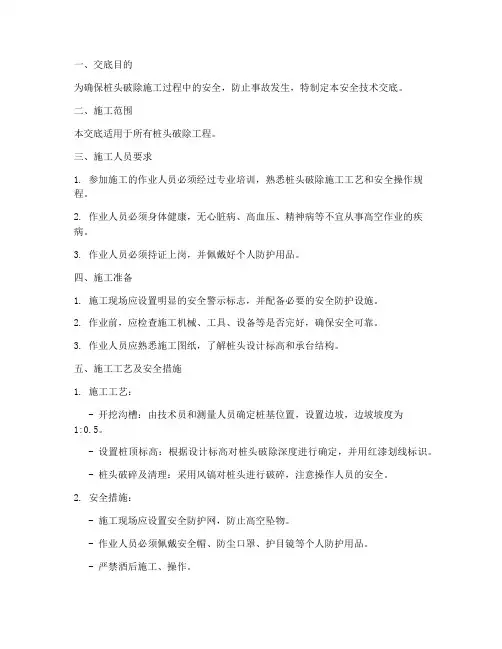 一、交底目的

为确保桩头破除施工过程中的安全，防止事故发生，特制定本安全技术交底。

二、施工范围

本交底适用于所有桩头破除工程。

三、施工人员要求

1. 参加施工的作业人员必须经过专业培训，熟悉桩头破除施工工艺和安全操作规程。

2. 作业人员必须身体健康，无心脏病、高血压、精神病等不宜从事高空作业的疾病。

3. 作业人员必须持证上岗，并佩戴好个人防护用品。

四、施工准备

1. 施工现场应设置明显的安全警示标志，并配备必要的安全防护设施。

2. 作业前，应检查施工机械、工具、设备等是否完好，确保安全可靠。

3. 作业人员应熟悉施工图纸，了解桩头设计标高和承台结构。

五、施工工艺及安全措施

1. 施工工艺：

- 开挖沟槽：由技术员和测量人员确定桩基位置，设置边坡，边坡坡度为1:0.5。

- 设置桩顶标高：根据设计标高对桩头破除深度进行确定，并用红漆划线标识。

- 桩头破碎及清理：采用风镐对桩头进行破碎，注意操作人员的安全。

2. 安全措施：

- 施工现场应设置安全防护网，防止高空坠物。

- 作业人员必须佩戴安全帽、防尘口罩、护目镜等个人防护用品。

- 严禁酒后施工、操作。